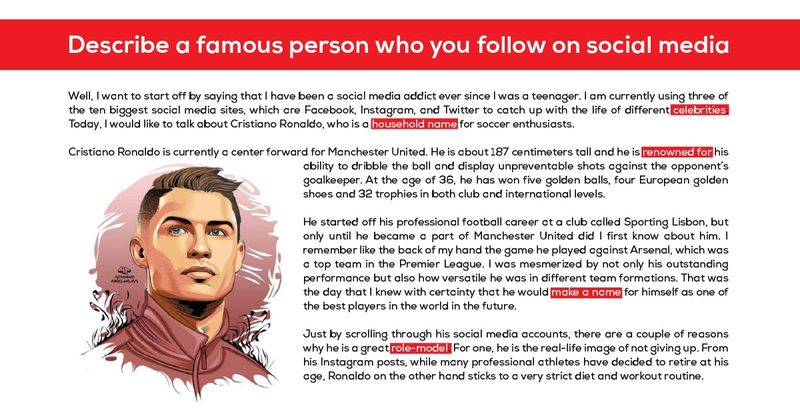 Describe a famous person who you follow on social media

Well, I want to start off by saying that I have been a social media addict ever since I was a teenager. I am currently using three of the ten biggest social media sites, which are Facebook, Instagram, and Twitter to catch up with the life of different celebrities. Today, I would like to talk about Cristiano Ronaldo, who is a household name for soccer enthusiasts.

Cristiano Ronaldo is currently a center forward for Manchester United. He is about 187 centimeters tall and he is renowned for his ability to dribble the ball and display unpreventable shots against the opponent's goalkeeper. At the age of 36, he has won five golden balls, four European golden shoes and 32 trophies in both club and international levels.

He started off his professional football career at a club called Sporting Lisbon, but only until he became a part of Manchester United did I first know about him. I remember like the back of my hand the game he played against Arsenal, which was a top team in the Premier League. I was mesmerized by not only his outstanding performance but also how versatile he was in different team formations. That was the day that I knew with certainty that he would make a name for himself as one of the best players in the world in the future.

Just by scrolling through his social media accounts, there are a couple of reasons why he is a great role-model. For one, he is the real-life image of not giving up. From his Instagram posts, while many professional athletes have decided to retire at his age, Ronaldo on the other hand sticks to a very strict diet and workout routine.